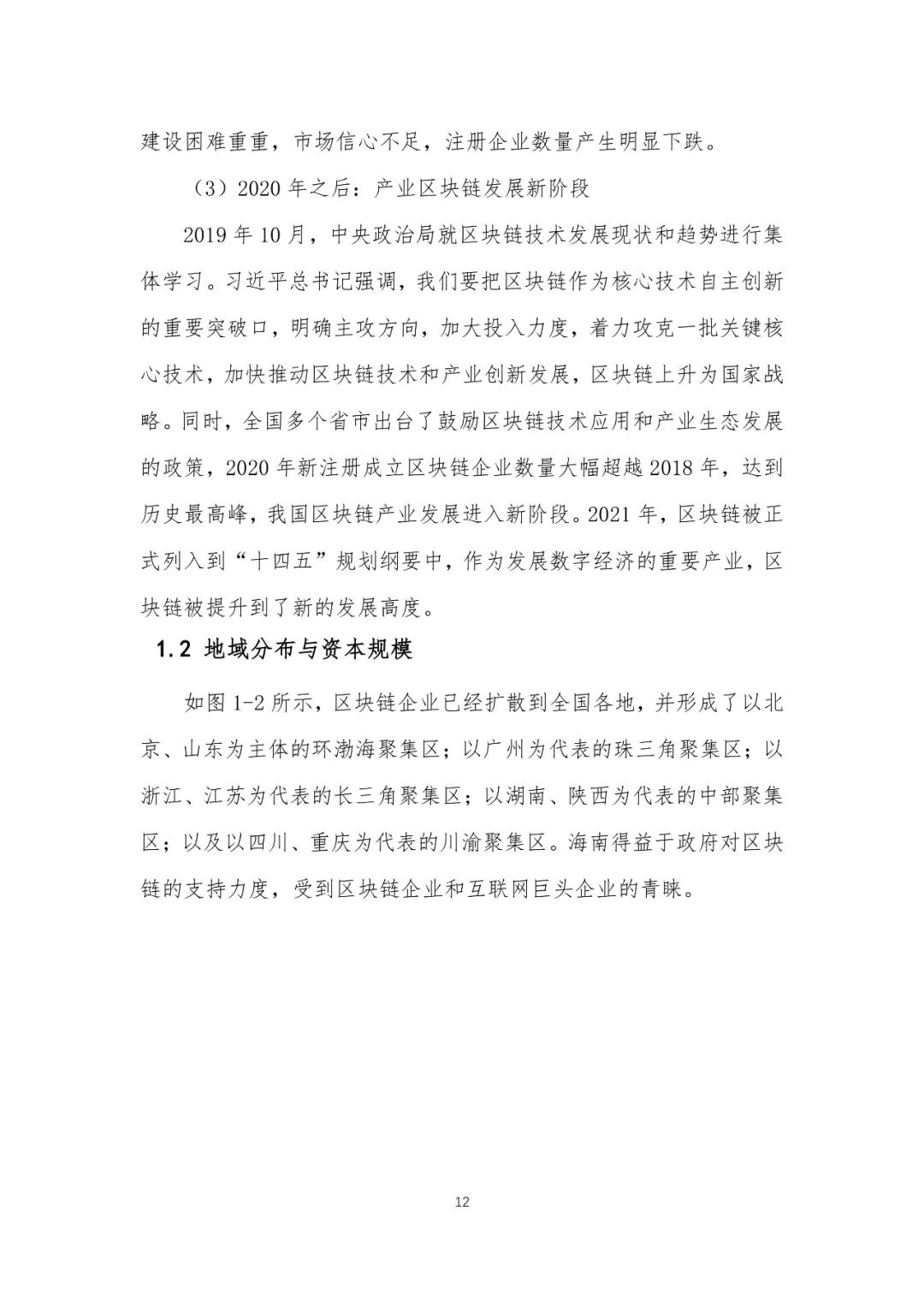 建设困难重重，市场信心不足，注册企业数量产生明显下跌。

（3）2020 年之后：产业区块链发展新阶段

2019 年 10 月，中央政治局就区块链技术发展现状和趋势进行集体学习。习近平总书记强调，我们要把区块链作为核心技术自主创新的重要突破口，明确主攻方向，加大投入力度，着力攻克一批关键核心技术，加快推动区块链技术和产业创新发展，区块链上升为国家战略。同时，全国多个省市出台了鼓励区块链技术应用和产业生态发展的政策，2020 年新注册成立区块链企业数量大幅超越 2018 年，达到历史最高峰，我国区块链产业发展进入新阶段。2021 年，区块链被正式列入到“十四五”规划纲要中，作为发展数字经济的重要产业，区块链被提升到了新的发展高度。

1.2 地域分布与资本规模

如图 1-2 所示，区块链企业已经扩散到全国各地，并形成了以北京、山东为主体的环渤海聚集区；以广州为代表的珠三角聚集区；以浙江、江苏为代表的长三角聚集区；以湖南、陕西为代表的中部聚集区；以及以四川、重庆为代表的川渝聚集区。海南得益于政府对区块链的支持力度，受到区块链企业和互联网巨头企业的青睐。

12